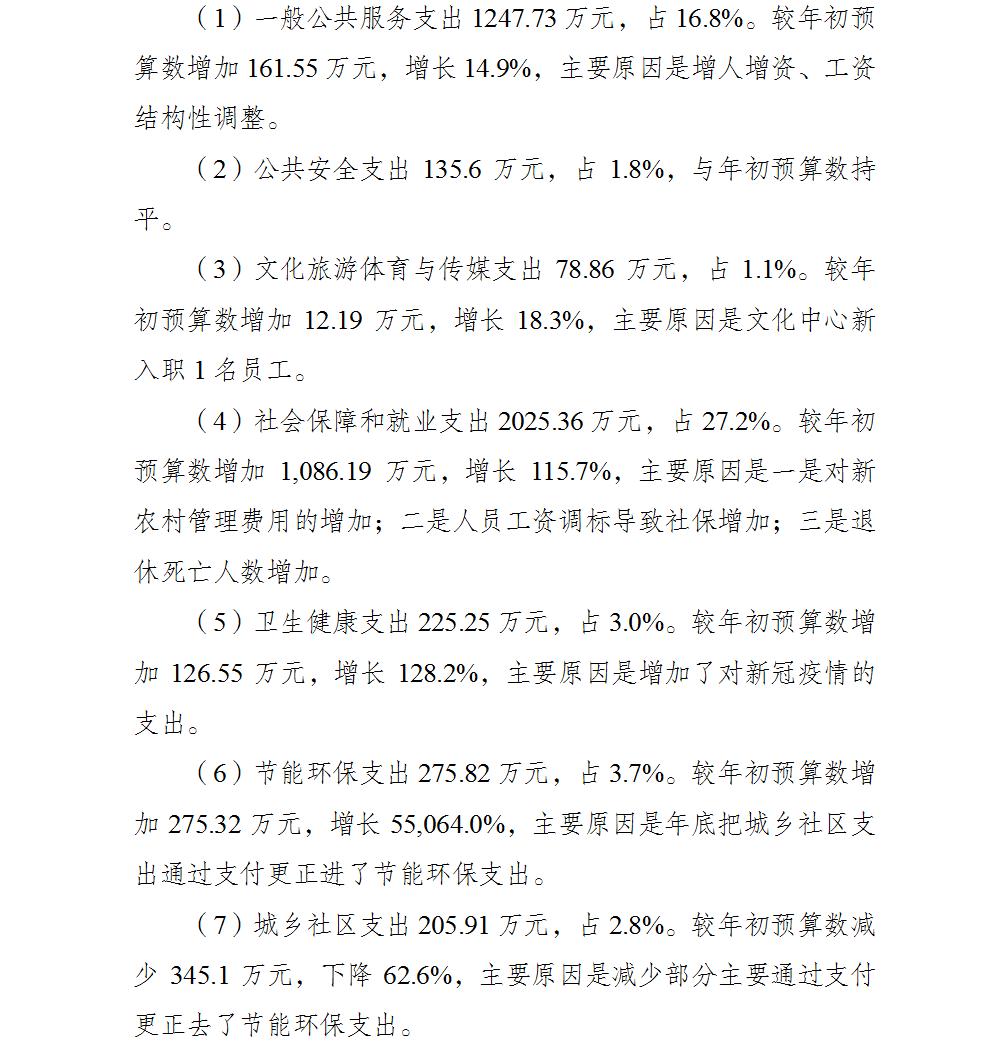 （1）一般公共服务支出 1247.73 万元，占 16.8%。较年初预算数增加 161.55 万元，增长 14.9%，主要原因是增人增资、工资结构性调整。

（2）公共安全支出 135.6 万元，占 1.8%，与年初预算数持平。

（3）文化旅游体育与传媒支出 78.86 万元，占 1.1%。较年初预算数增加 12.19 万元，增长 18.3%，主要原因是文化中心新入职 1 名员工。

（4）社会保障和就业支出 2025.36 万元，占 27.2%。较年初预算数增加 1,086.19 万元，增长 115.7%，主要原因是一是对新农村管理费用的增加；二是人员工资调标导致社保增加；三是退休死亡人数增加。

（5）卫生健康支出 225.25 万元，占 3.0%。较年初预算数增加 126.55 万元，增长 128.2%，主要原因是增加了对新冠疫情的支出。

（6）节能环保支出 275.82 万元，占 3.7%。较年初预算数增加 275.32 万元，增长 55,064.0%，主要原因是年底把城乡社区支出通过支付更正进了节能环保支出。

（7）城乡社区支出 205.91 万元，占 2.8%。较年初预算数减少 345.1 万元，下降 62.6%，主要原因是减少部分主要通过支付更正去了节能环保支出。